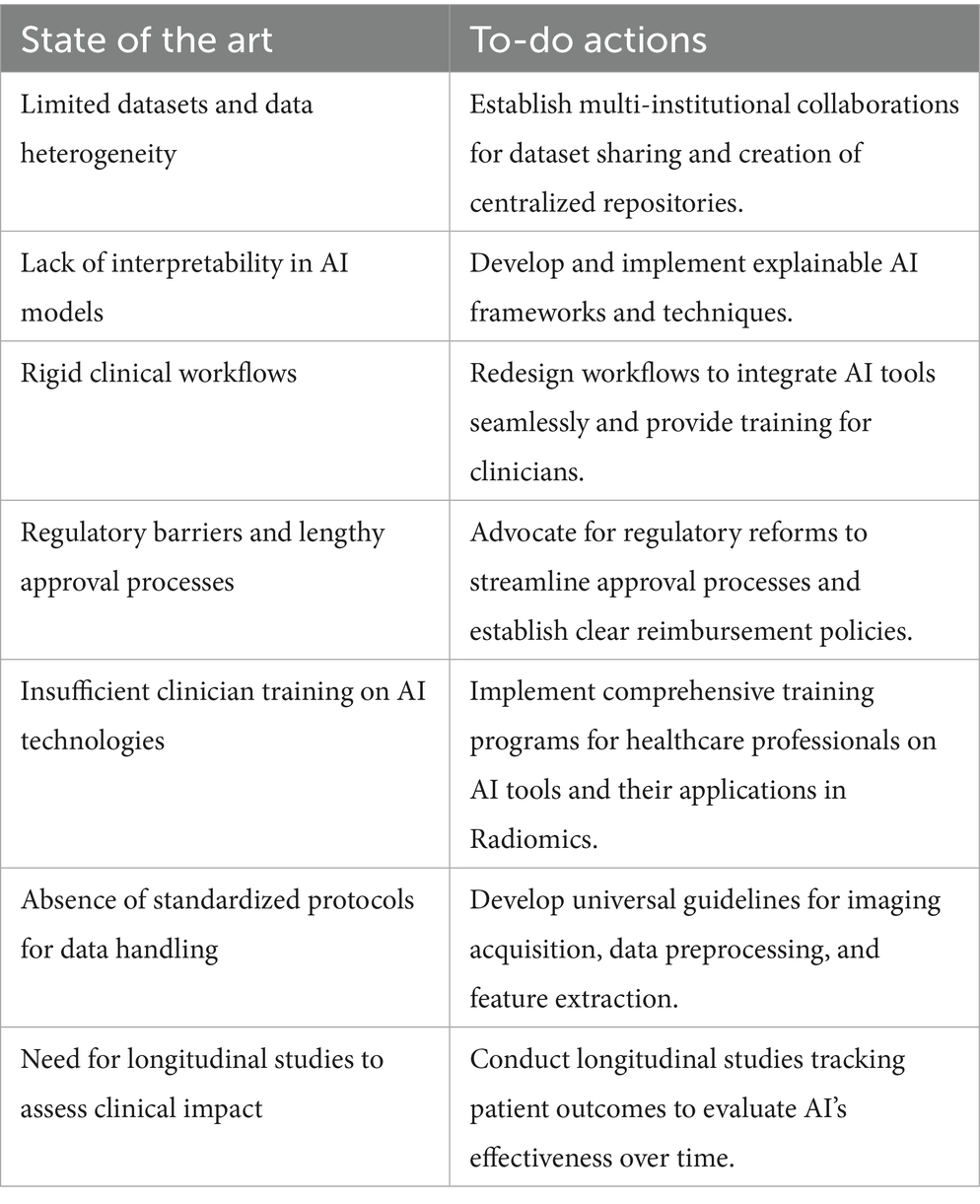 | State of the art | To-do actions |
|---|---|
| Limited datasets and data heterogeneity | Establish multi-institutional collaborations for dataset sharing and creation of centralized repositories. |
| Lack of interpretability in AI models | Develop and implement explainable AI frameworks and techniques. |
| Rigid clinical workflows | Redesign workflows to integrate AI tools seamlessly and provide training for clinicians. |
| Regulatory barriers and lengthy approval processes | Advocate for regulatory reforms to streamline approval processes and establish clear reimbursement policies. |
| Insufficient clinician training on AI technologies | Implement comprehensive training programs for healthcare professionals on AI tools and their applications in Radiomics. |
| Absence of standardized protocols for data handling | Develop universal guidelines for imaging acquisition, data preprocessing, and feature extraction. |
| Need for longitudinal studies to assess clinical impact | Conduct longitudinal studies tracking patient outcomes to evaluate AI's effectiveness over time. |